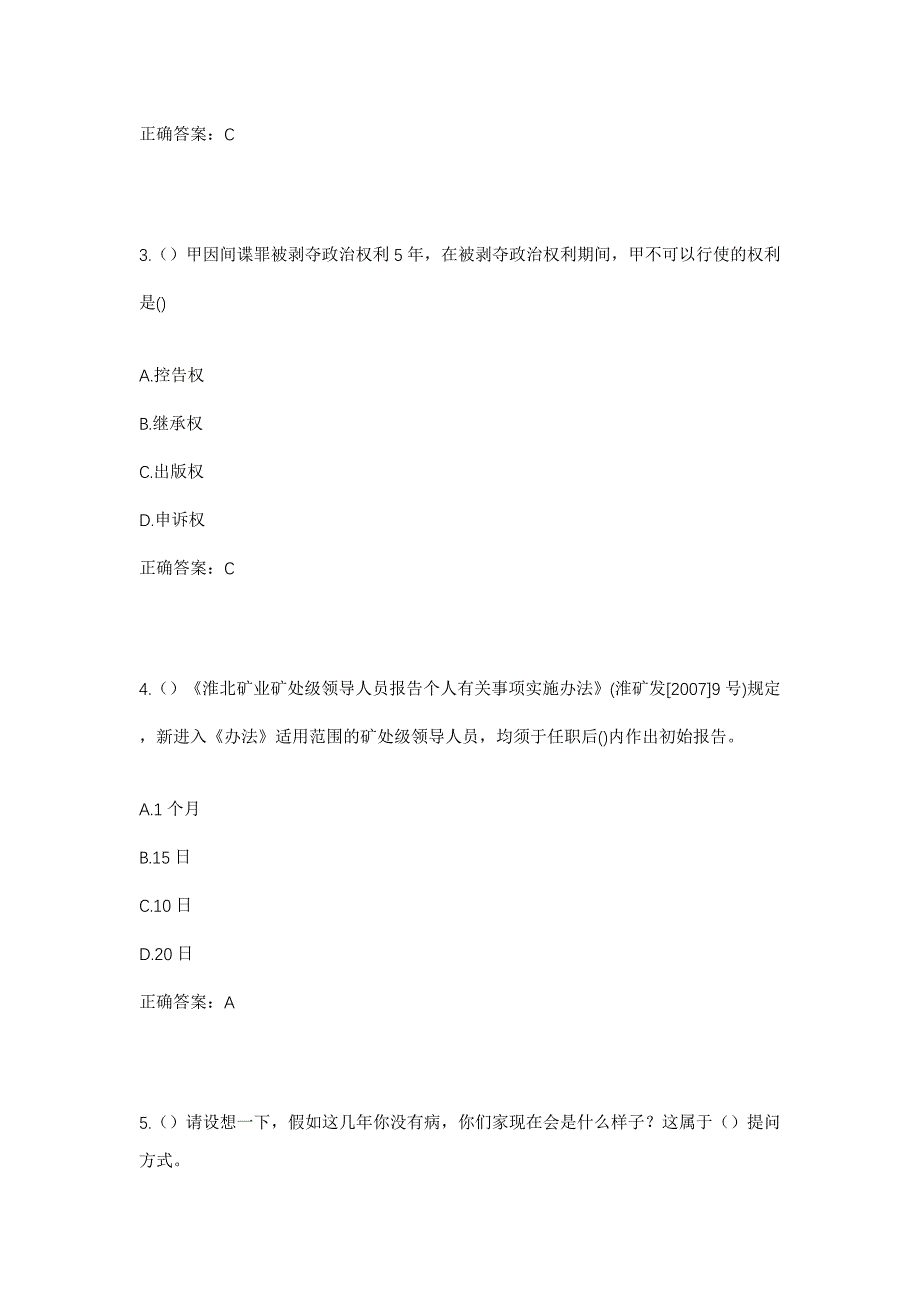 正确答案：C

3.（）甲因间谍罪被剥夺政治权利5年，在被剥夺政治权利期间，甲不可以行使的权利是()

A.控告权

B.继承权

C.出版权

D.申诉权

正确答案：C

4.（）《淮北矿业矿处级领导人员报告个人有关事项实施办法》(淮矿发[2007]9号)规定，新进入《办法》适用范围的矿处级领导人员，均须于任职后()内作出初始报告。

A.1个月

B.15日

C.10日

D.20日

正确答案：A

5.（）请设想一下，假如这几年你没有病，你们家现在会是什么样子？这属于（）提问方式。